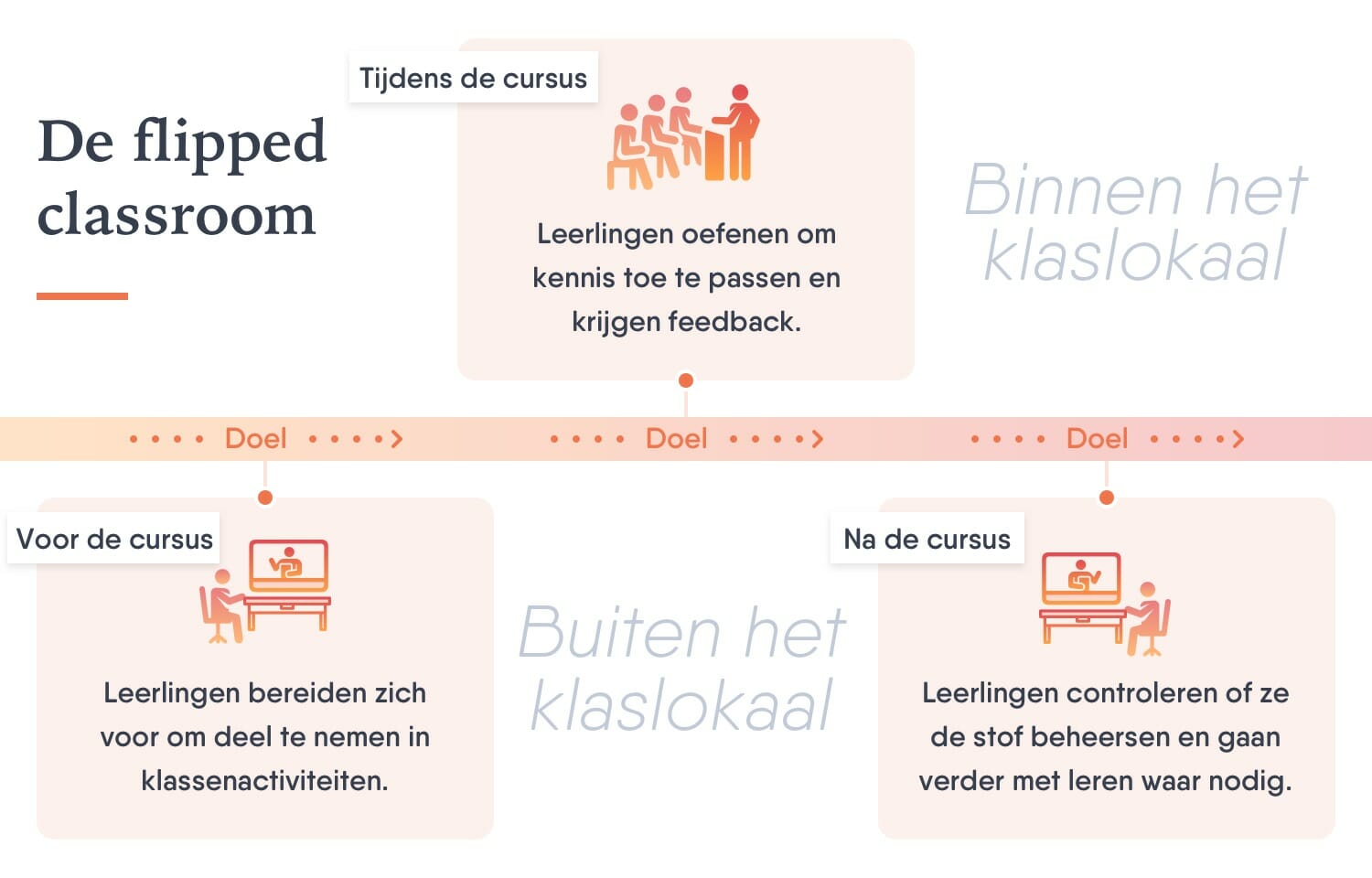 De flipped classroom

Tijdens de cursus

Leerlingen oefenen om kennis toe te passen en krijgen feedback.

Binnen het klaslokaal

Doel

Doel

Doel

Voor de cursus

Leerlingen bereiden zich voor om deel te nemen in klassenactiviteiten.

Buiten het klaslokaal

Na de cursus

Leerlingen controleren of ze de stof beheersen en gaan verder met leren waar nodig.